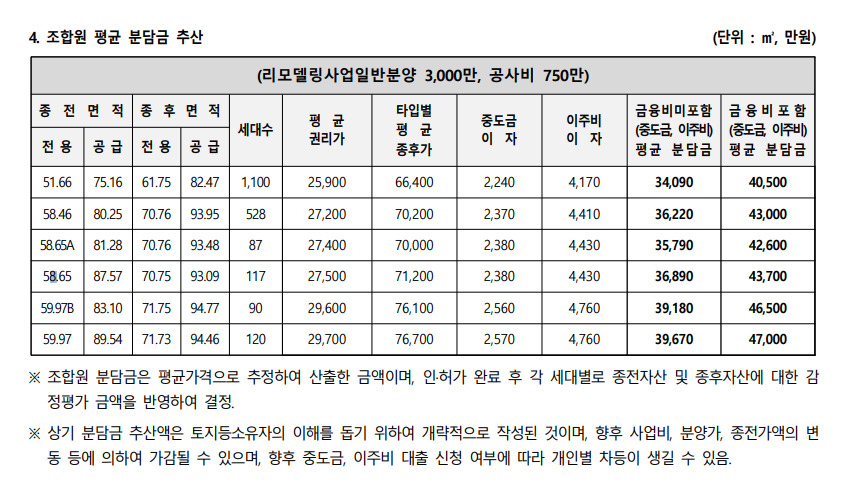 4. 조합원 평균 분담금 추산

(단위 : ㎡, 만원)

(리모델링사업일반분양 3,000만, 공사비 750만)

| 종전면적 전용 | 종전면적 공급 | 종후면적 전용 | 종후면적 공급 | 세대수 | 평균 권리가 | 타입별 평균 종후가 | 중도금 이자 | 이주비 이자 | 금융비미포함 (중도금, 이주비) 평균 분담금 | 금융비포함 (중도금, 이주비) 평균 분담금 |
|---|---|---|---|---|---|---|---|---|---|---|
| 51.66 | 75.16 | 61.75 | 82.47 | 1,100 | 25,900 | 66,400 | 2,240 | 4,170 | 34,090 | 40,500 |
| 58.46 | 80.25 | 70.76 | 93.95 | 528 | 27,200 | 70,200 | 2,370 | 4,410 | 36,220 | 43,000 |
| 58.65A | 81.28 | 70.76 | 93.48 | 87 | 27,400 | 70,000 | 2,380 | 4,430 | 35,790 | 42,600 |
| 58.65 | 87.57 | 70.75 | 93.09 | 117 | 27,500 | 71,200 | 2,380 | 4,430 | 36,890 | 43,700 |
| 59.97B | 83.10 | 71.75 | 94.77 | 90 | 29,600 | 76,100 | 2,560 | 4,760 | 39,180 | 46,500 |
| 59.97 | 89.54 | 71.73 | 94.46 | 120 | 29,700 | 76,700 | 2,570 | 4,760 | 39,670 | 47,000 |

※ 조합원 분담금은 평균가격으로 추정하여 산출한 금액이며, 인·허가 완료 후 각 세대별로 종전자산 및 종후자산에 대한 감정평가 금액을 반영하여 결정.

※ 상기 분담금 추산액은 토지등소유자의 이해를 돕기 위하여 개략적으로 작성된 것이며, 향후 사업비, 분양가, 종전가액의 변동 등에 의하여 가감될 수 있으며, 향후 중도금, 이주비 대출 신청 여부에 따라 개인별 차등이 생길 수 있음.